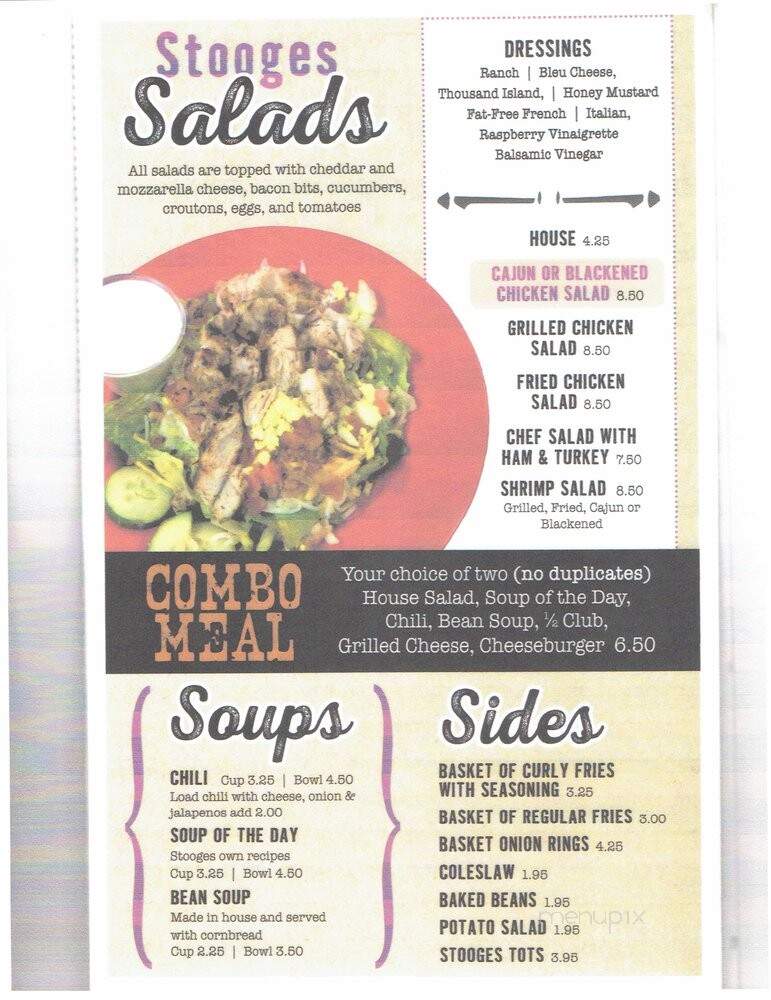 Stooges Salads

All salads are topped with cheddar and mozzarella cheese, bacon bits, cucumbers, croutons, eggs, and tomatoes

DRESSINGS
Ranch | Bleu Cheese, Thousand Island, | Honey Mustard Fat-Free French | Italian, Raspberry Vinaigrette Balsamic Vinegar

HOUSE 4.25

CAJUN OR BLACKENED CHICKEN SALAD 8.50

GRILLED CHICKEN SALAD 8.50

FRIED CHICKEN SALAD 8.50

CHEF SALAD WITH HAM & TURKEY 7.50

SHRIMP SALAD 8.50
Grilled, Fried, Cajun or Blackened

COMBO MEAL
Your choice of two (no duplicates) House Salad, Soup of the Day, Chili, Bean Soup, ½ Club, Grilled Cheese, Cheeseburger 6.50

Soups

CHILI Cup 3.25 | Bowl 4.50
Load chili with cheese, onion & jalapenos add 2.00

SOUP OF THE DAY
Stooges own recipes
Cup 3.25 | Bowl 4.50

BEAN SOUP
Made in house and served with cornbread
Cup 2.25 | Bowl 3.50

Sides

BASKET OF CURLY FRIES WITH SEASONING 3.25
BASKET OF REGULAR FRIES 3.00
BASKET ONION RINGS 4.25
COLESLAW 1.95
BAKED BEANS 1.95
POTATO SALAD 1.95
STOOGES TOTS 3.95

menupix